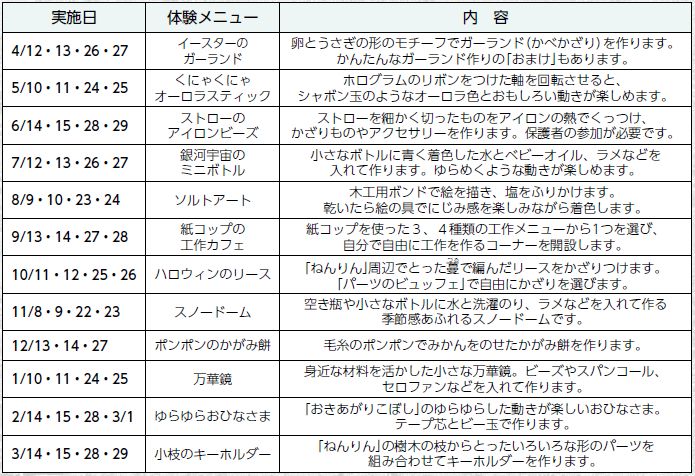 | 実施日 | 体験メニュー | 内　容 |
|---|---|---|
| 4/12・13・26・27 | イースターのガーランド | 卵とうさぎの形のモチーフでガーランド（かべかざり）を作ります。かんたんなガーランド作りの「おまけ」もあります。 |
| 5/10・11・24・25 | くにゃくにゃオーロラスティック | ホログラムのリボンをつけた軸を回転させると、シャボン玉のようなオーロラ色とおもしろい動きが楽しめます。 |
| 6/14・15・28・29 | ストローのアイロンビーズ | ストローを細かく切ったものをアイロンの熱でくっつけ、かざりものやアクセサリーを作ります。保護者の参加が必要です。 |
| 7/12・13・26・27 | 銀河宇宙のミニボトル | 小さなボトルに青く着色した水とベビーオイル、ラメなどを入れて作ります。ゆらめくような動きが楽しめます。 |
| 8/9・10・23・24 | ソルトアート | 木工用ボンドで絵を描き、塩をふりかけます。乾いたら絵の具でにじみ感を楽しみながら着色します。 |
| 9/13・14・27・28 | 紙コップの工作カフェ | 紙コップを使った３、４種類の工作メニューから1つを選び、自分で自由に工作を作るコーナーを開設します。 |
| 10/11・12・25・26 | ハロウィンのリース | 「ねんりん」周辺でとった蔓で編んだリースをかざりつけます。「パーツのビュッフェ」で自由にかざりを選びます。 |
| 11/8・9・22・23 | スノードーム | 空き瓶や小さなボトルに水と洗濯のり、ラメなどを入れて作る季節感あふれるスノードームです。 |
| 12/13・14・27 | ポンポンのかがみ餅 | 毛糸のポンポンでみかんをのせたかがみ餅を作ります。 |
| 1/10・11・24・25 | 万華鏡 | 身近な材料を活かした小さな万華鏡。ビーズやスパンコール、セロファンなどを入れて作ります。 |
| 2/14・15・28・3/1 | ゆらゆらおひなさま | 「おきあがりこぼし」のゆらゆらした動きが楽しいおひなさま。テープ芯とビー玉で作ります。 |
| 3/14・15・28・29 | 小枝のキーホルダー | 「ねんりん」の樹木の枝からとったいろいろな形のパーツを組み合わせてキーホルダーを作ります。 |